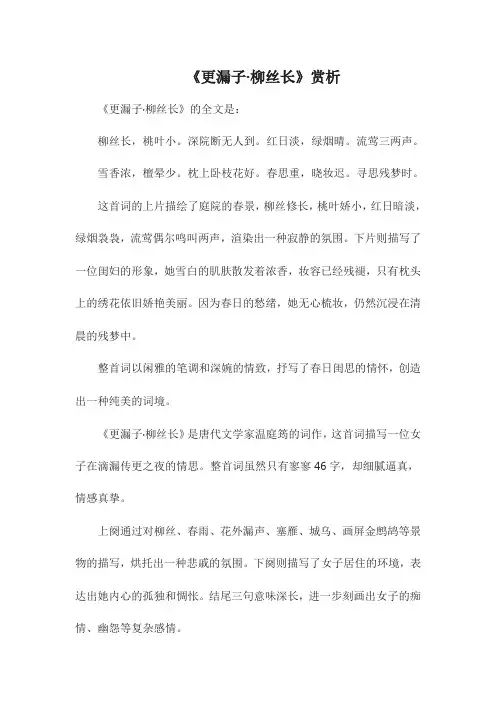 《更漏子·柳丝长》赏析

《更漏子·柳丝长》的全文是：

柳丝长，桃叶小。深院断无人到。红日淡，绿烟晴。流莺三两声。

雪香浓，檀晕少。枕上卧枝花好。春思重，晓妆迟。寻思残梦时。

这首词的上片描绘了庭院的春景，柳丝修长，桃叶娇小，红日暗淡，绿烟袅袅，流莺偶尔鸣叫两声，渲染出一种寂静的氛围。下片则描写了一位闺妇的形象，她雪白的肌肤散发着浓香，妆容已经残褪，只有枕头上的绣花依旧娇艳美丽。因为春日的愁绪，她无心梳妆，仍然沉浸在清晨的残梦中。

整首词以闲雅的笔调和深婉的情致，抒写了春日闺思的情怀，创造出一种纯美的词境。

《更漏子·柳丝长》是唐代文学家温庭筠的词作，这首词描写一位女子在滴漏传更之夜的情思。整首词虽然只有寥寥 46 字，却细腻逼真，情感真挚。

上阕通过对柳丝、春雨、花外漏声、塞雁、城乌、画屏金鹧鸪等景物的描写，烘托出一种悲戚的氛围。下阕则描写了女子居住的环境，表达出她内心的孤独和惆怅。结尾三句意味深长，进一步刻画出女子的痴情、幽怨等复杂感情。